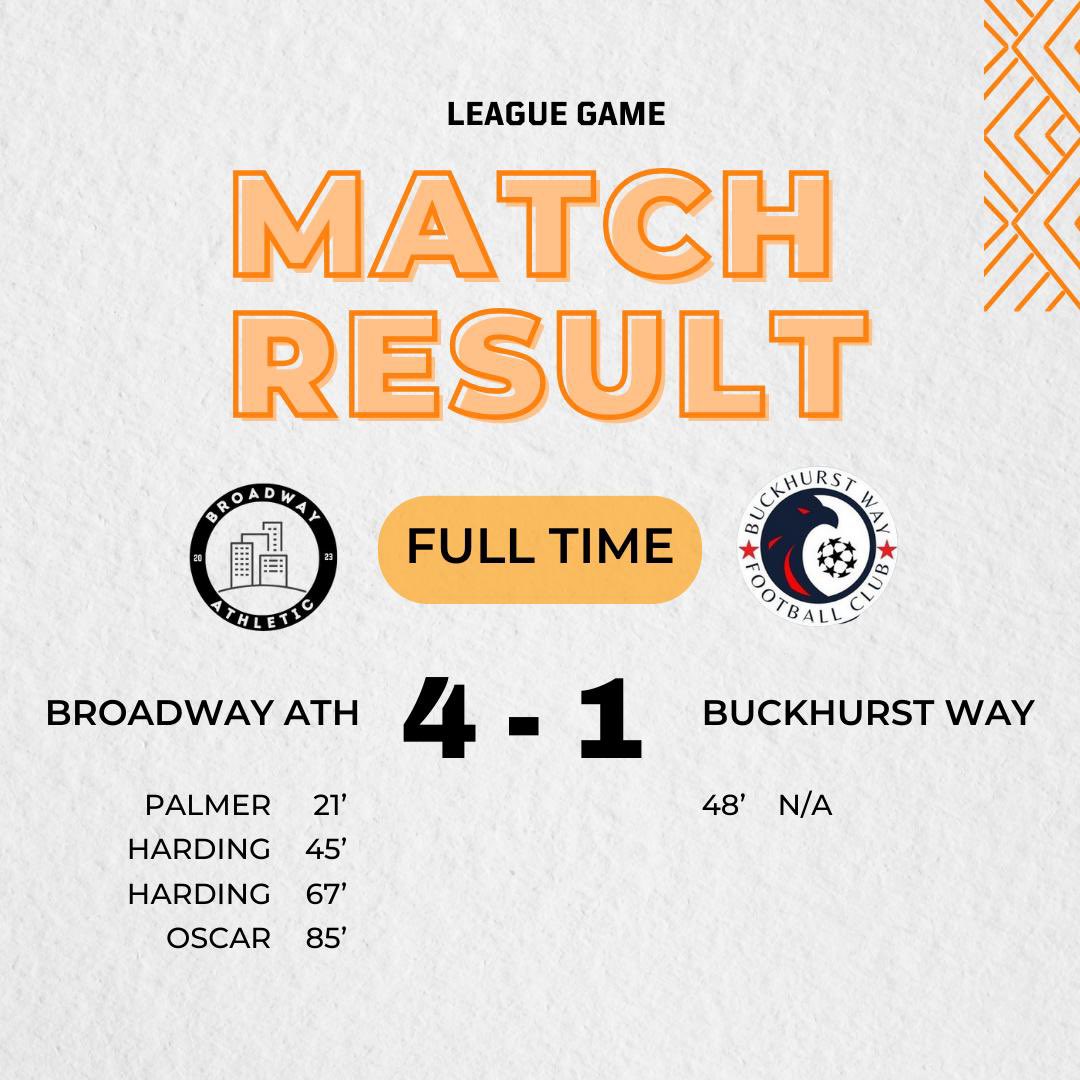 LEAGUE GAME

MATCH RESULT

BROADWAY 20 23 ATHLETIC

FULL TIME

BUCKHURST WAY FOOTBALL CLUB

BROADWAY ATH

4 - 1

BUCKHURST WAY

PALMER 21’
HARDING 45’
HARDING 67’
OSCAR 85’

48’ N/A